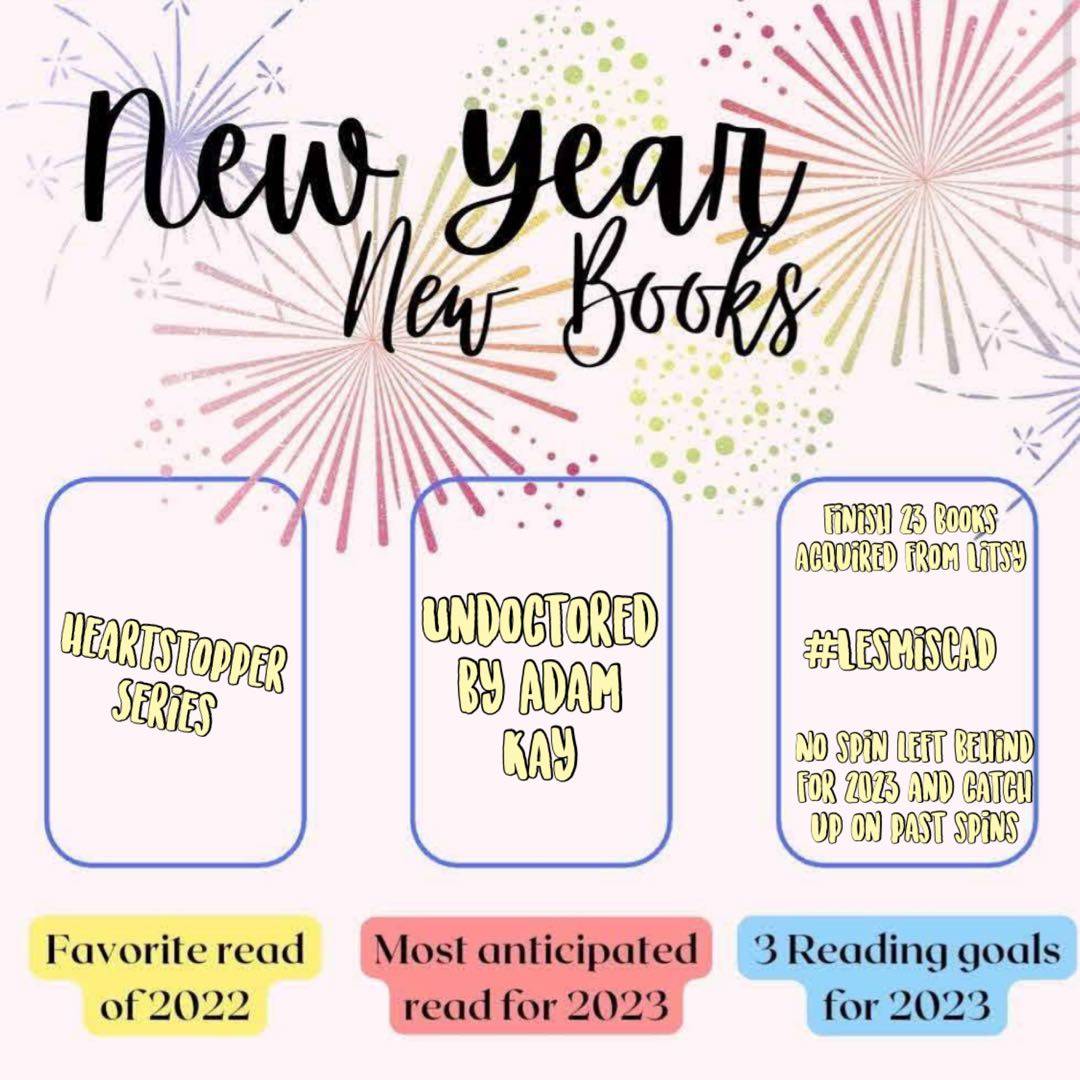 New Year
New Books

HEARTSTOPPER SERIES

UNDOCTORED BY ADAM KAY

FINISH 23 BOOKS ACQUIRED FROM LITSY

#LESMISCAD

NO SPIN LEFT BEHIND FOR 2023 AND CATCH UP ON PAST SPINS

Favorite read of 2022

Most anticipated read for 2023

3 Reading goals for 2023